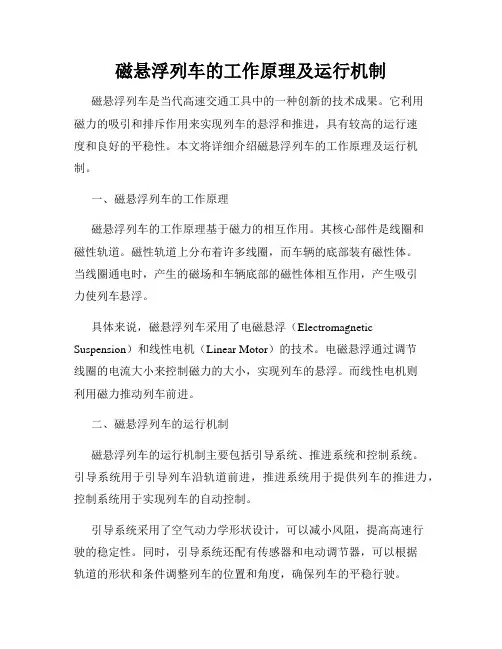 磁悬浮列车的工作原理及运行机制

磁悬浮列车是当代高速交通工具中的一种创新的技术成果。它利用磁力的吸引和排斥作用来实现列车的悬浮和推进，具有较高的运行速度和良好的平稳性。本文将详细介绍磁悬浮列车的工作原理及运行机制。

一、磁悬浮列车的工作原理

磁悬浮列车的工作原理基于磁力的相互作用。其核心部件是线圈和磁性轨道。磁性轨道上分布着许多线圈，而车辆的底部装有磁性体。当线圈通电时，产生的磁场和车辆底部的磁性体相互作用，产生吸引力使列车悬浮。

具体来说，磁悬浮列车采用了电磁悬浮（Electromagnetic Suspension）和线性电机（Linear Motor）的技术。电磁悬浮通过调节线圈的电流大小来控制磁力的大小，实现列车的悬浮。而线性电机则利用磁力推动列车前进。

二、磁悬浮列车的运行机制

磁悬浮列车的运行机制主要包括引导系统、推进系统和控制系统。引导系统用于引导列车沿轨道前进，推进系统用于提供列车的推进力，控制系统用于实现列车的自动控制。

引导系统采用了空气动力学形状设计，可以减小风阻，提高高速行驶的稳定性。同时，引导系统还配有传感器和电动调节器，可以根据轨道的形状和条件调整列车的位置和角度，确保列车的平稳行驶。